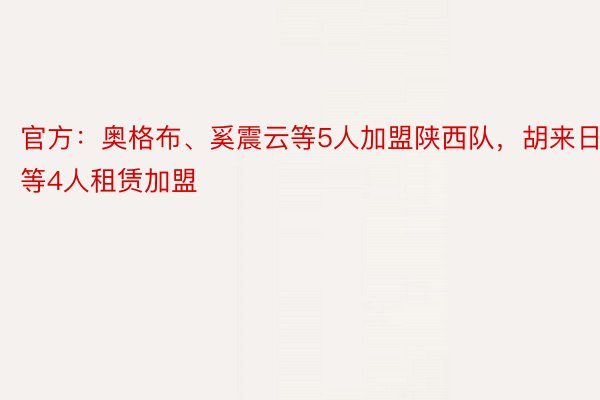 官方：奥格布、奚震云等5人加盟陕西队，胡来日等4人租赁加盟